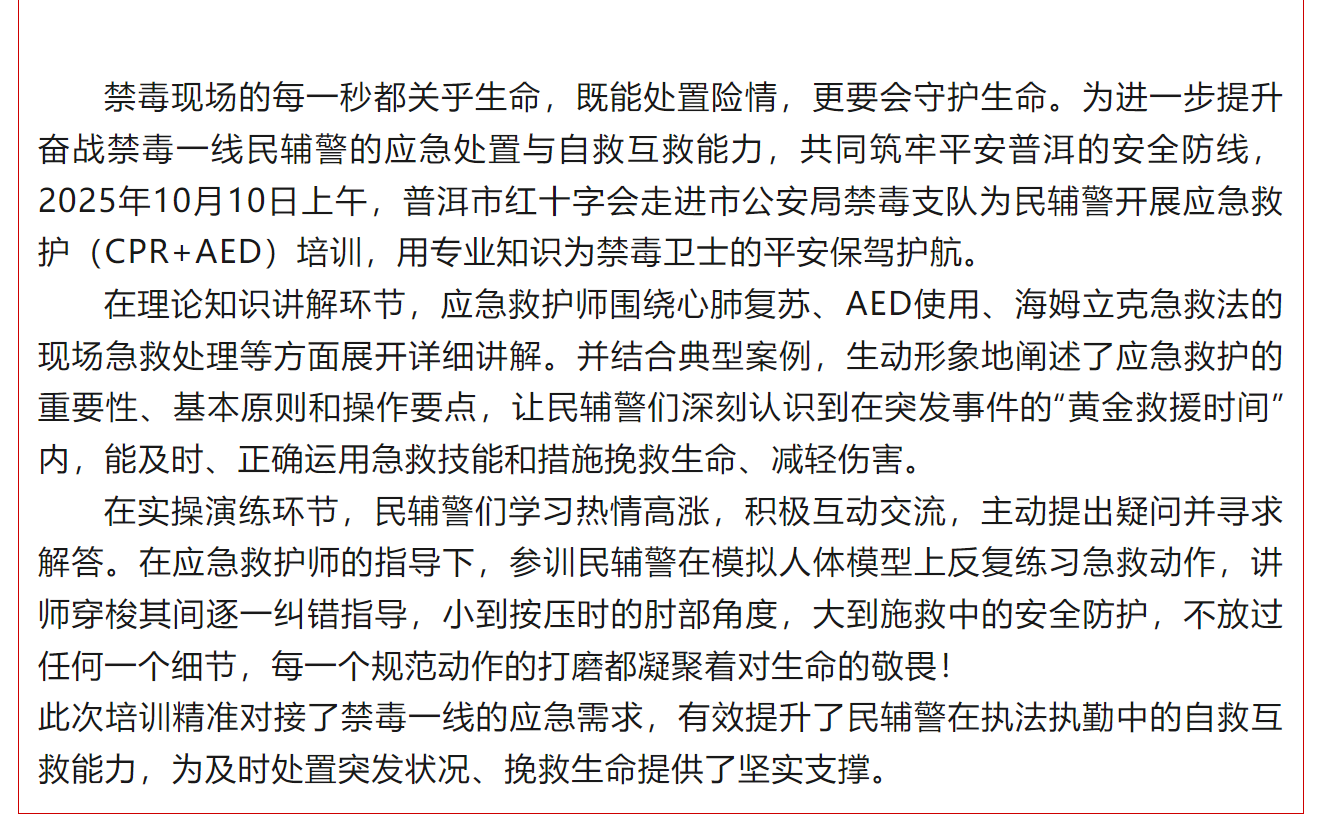 禁毒现场的每一秒都关乎生命，既能处置险情，更要会守护生命。为进一步提升奋战禁毒一线民辅警的应急处置与自救互救能力，共同筑牢平安普洱的安全防线，2025年10月10日上午，普洱市红十字会走进市公安局禁毒支队为民辅警开展应急救护（CPR+AED）培训，用专业知识为禁毒卫士的平安保驾护航。

在理论知识讲解环节，应急救护师围绕心肺复苏、AED使用、海姆立克急救法的现场急救处理等方面展开详细讲解。并结合典型案例，生动形象地阐述了应急救护的重要性、基本原则和操作要点，让民辅警们深刻认识到在突发事件的“黄金救援时间”内，能及时、正确运用急救技能和措施挽救生命、减轻伤害。

在实操演练环节，民辅警们学习热情高涨，积极互动交流，主动提出疑问并寻求解答。在应急救护师的指导下，参训民辅警在模拟人体模型上反复练习急救动作，讲师穿梭其间逐一纠错指导，小到按压时的肘部角度，大到施救中的安全防护，不放过任何一个细节，每一个规范动作的打磨都凝聚着对生命的敬畏！

此次培训精准对接了禁毒一线的应急需求，有效提升了民辅警在执法执勤中的自救互救能力，为及时处置突发状况、挽救生命提供了坚实支撑。